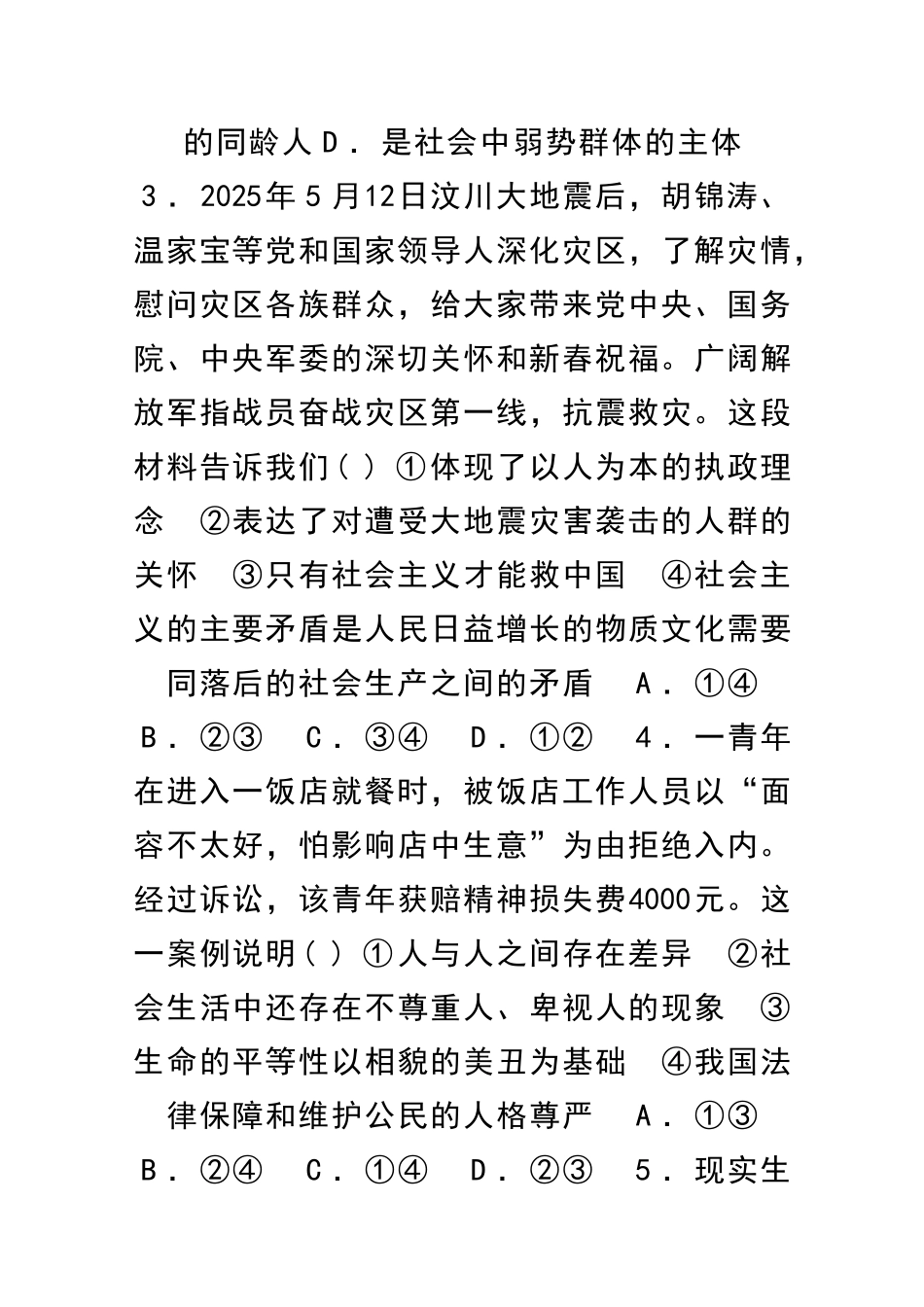 的同龄人 D．是社会中弱势群体的主体 3．2025年5月12日汶川大地震后，胡锦涛、温家宝等党和国家领导人深化灾区，了解灾情，慰问灾区各族群众，给大家带来党中央、国务院、中央军委的深切关怀和新春祝福。广阔解放军指战员奋战灾区第一线，抗震救灾。这段材料告诉我们（ ）①体现了以人为本的执政理念 ②表达了对遭受大地震灾害袭击的人群的关怀 ③只有社会主义才能救中国 ④社会主义的主要矛盾是人民日益增长的物质文化需要同落后的社会生产之间的矛盾 A．①④ B．②③ C．③④ D．①② 4．一青年在进入一饭店就餐时，被饭店工作人员以“面容不太好，怕影响店中生意”为由拒绝入内。经过诉讼，该青年获赔精神损失费4000元。这一案例说明（ ）①人与人之间存在差异 ②社会生活中还存在不尊重人、卑视人的现象 ③生命的平等性以相貌的美丑为基础 ④我国法律保障和维护公民的人格尊严 A．①③ B．②④ C．①④ D．②③ 5．现实生